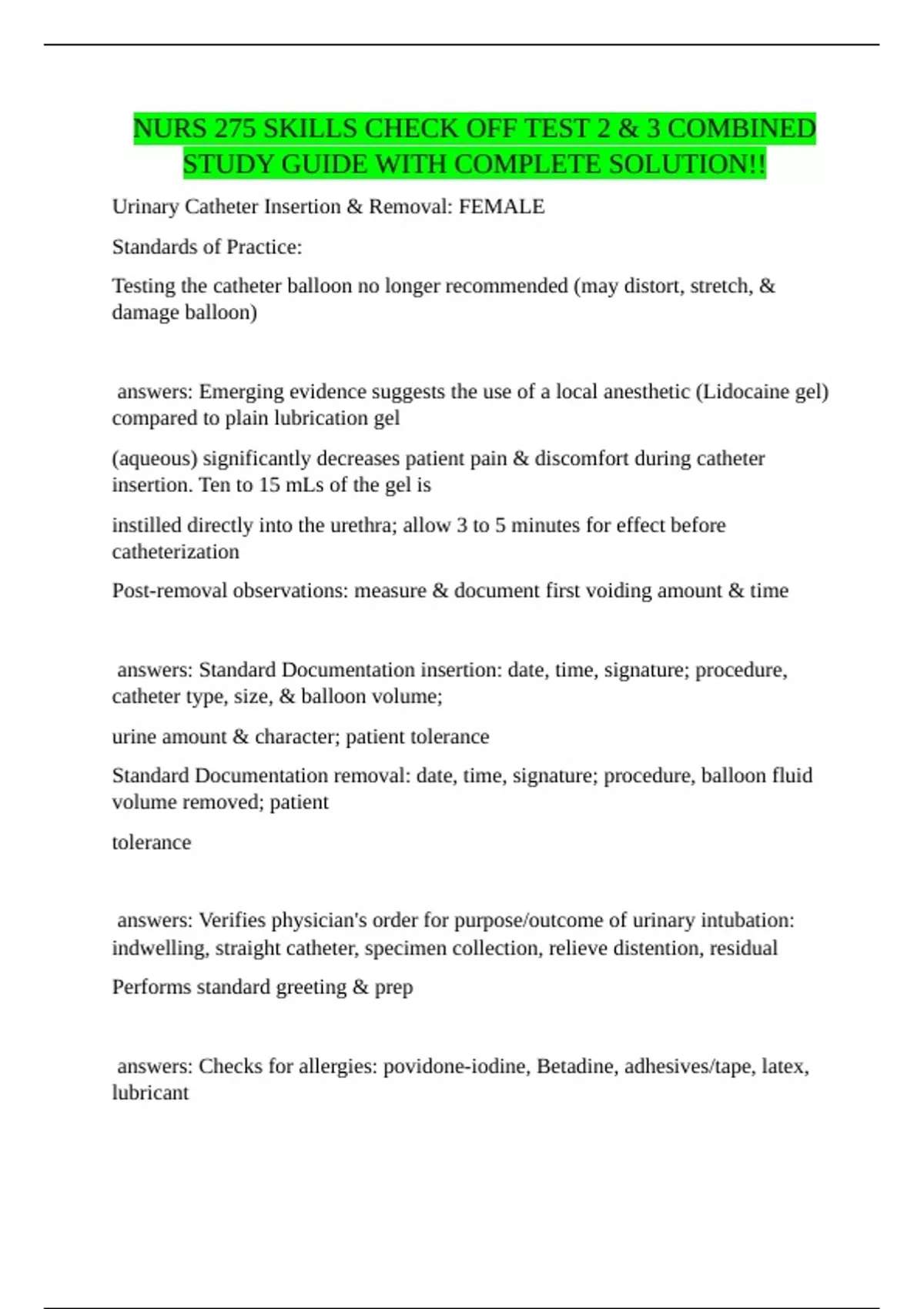 NURS 275 SKILLS CHECK OFF TEST 2 & 3 COMBINED STUDY GUIDE WITH COMPLETE SOLUTION!!

Urinary Catheter Insertion & Removal: FEMALE

Standards of Practice:

Testing the catheter balloon no longer recommended (may distort, stretch, & damage balloon)

answers: Emerging evidence suggests the use of a local anesthetic (Lidocaine gel) compared to plain lubrication gel

(aqueous) significantly decreases patient pain & discomfort during catheter insertion. Ten to 15 mLs of the gel is

instilled directly into the urethra; allow 3 to 5 minutes for effect before catheterization

Post-removal observations: measure & document first voiding amount & time

answers: Standard Documentation insertion: date, time, signature; procedure, catheter type, size, & balloon volume;

urine amount & character; patient tolerance

Standard Documentation removal: date, time, signature; procedure, balloon fluid volume removed; patient

tolerance

answers: Verifies physician's order for purpose/outcome of urinary intubation: indwelling, straight catheter, specimen collection, relieve distention, residual

Performs standard greeting & prep

answers: Checks for allergies: povidone-iodine, Betadine, adhesives/tape, latex, lubricant